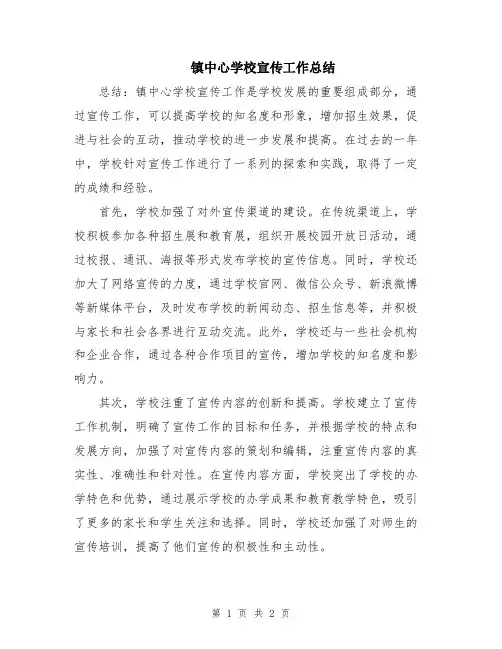 镇中心学校宣传工作总结

总结：镇中心学校宣传工作是学校发展的重要组成部分，通过宣传工作，可以提高学校的知名度和形象，增加招生效果，促进与社会的互动，推动学校的进一步发展和提高。在过去的一年中，学校针对宣传工作进行了一系列的探索和实践，取得了一定的成绩和经验。

首先，学校加强了对外宣传渠道的建设。在传统渠道上，学校积极参加各种招生展和教育展，组织开展校园开放日活动，通过校报、通讯、海报等形式发布学校的宣传信息。同时，学校还加大了网络宣传的力度，通过学校官网、微信公众号、新浪微博等新媒体平台，及时发布学校的新闻动态、招生信息等，并积极与家长和社会各界进行互动交流。此外，学校还与一些社会机构和企业合作，通过各种合作项目的宣传，增加学校的知名度和影响力。

其次，学校注重了宣传内容的创新和提高。学校建立了宣传工作机制，明确了宣传工作的目标和任务，并根据学校的特点和发展方向，加强了对宣传内容的策划和编辑，注重宣传内容的真实性、准确性和针对性。在宣传内容方面，学校突出了学校的办学特色和优势，通过展示学校的办学成果和教育教学特色，吸引了更多的家长和学生关注和选择。同时，学校还加强了对师生的宣传培训，提高了他们宣传的积极性和主动性。

第 1 页 共 2 页